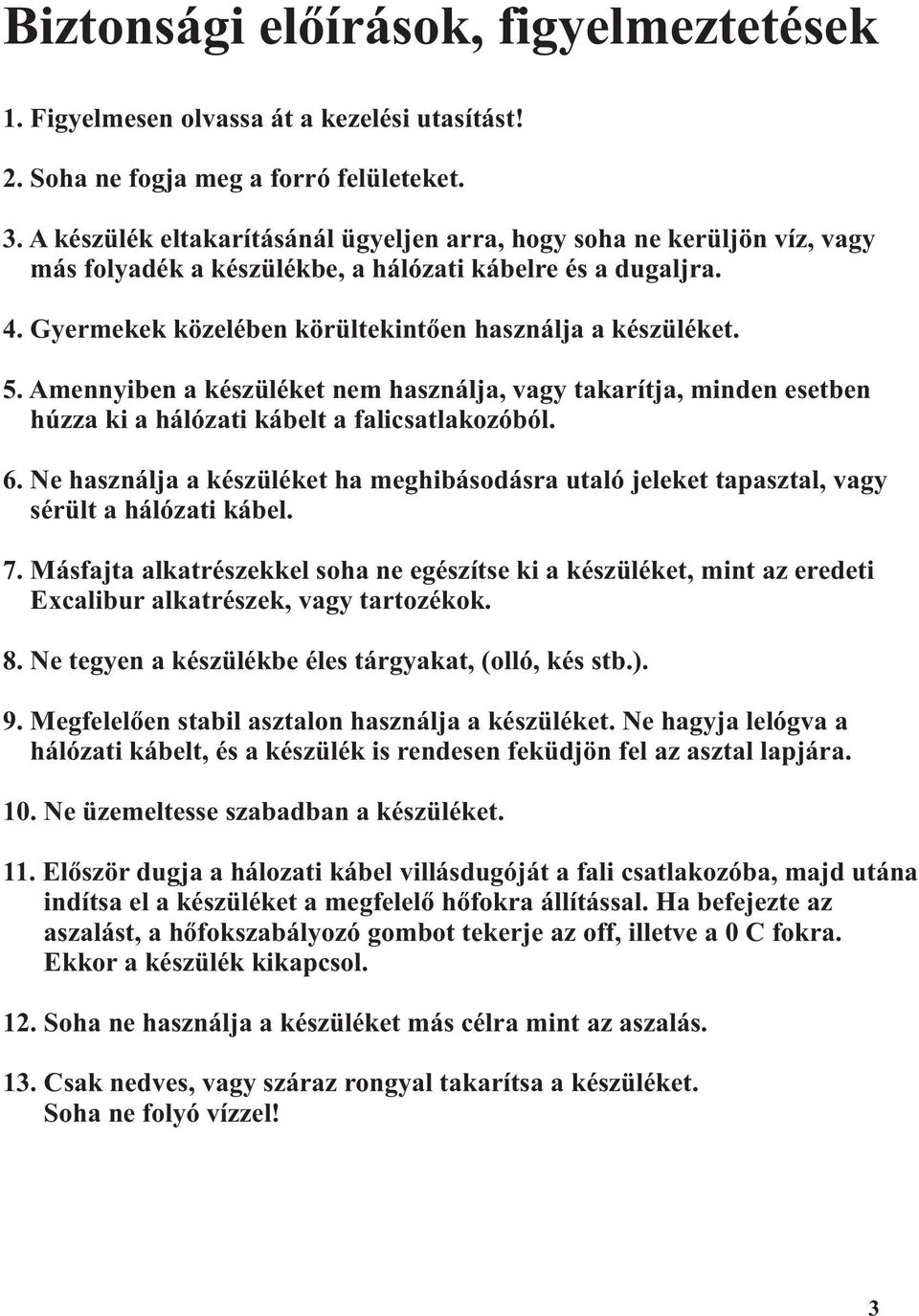 Biztonsági előírások, figyelmeztetések

1. Figyelmesen olvassa át a kezelési utasítást!

2. Soha ne fogja meg a forró felületeket.

3. A készülék eltakarításánál ügyeljen arra, hogy soha ne kerüljön víz, vagy más folyadék a készülékbe, a hálózati kábelre és a dugaljra.

4. Gyermekek közelében körültekintően használja a készüléket.

5. Amennyiben a készüléket nem használja, vagy takarítja, minden esetben húzza ki a hálózati kábelt a falicsatlakozóból.

6. Ne használja a készüléket ha meghibásodásra utaló jeleket tapasztal, vagy sérült a hálózati kábel.

7. Másfajta alkatrészekkel soha ne egészítse ki a készüléket, mint az eredeti Excalibur alkatrészek, vagy tartozékok.

8. Ne tegyen a készülékbe éles tárgyakat, (olló, kés stb.).

9. Megfelelően stabil asztalon használja a készüléket. Ne hagyja lelógva a hálózati kábelt, és a készülék is rendesen feküdjön fel az asztal lapjára.

10. Ne üzemeltesse szabadban a készüléket.

11. Először dugja a hálozati kábel villásdugóját a fali csatlakozóba, majd utána indítsa el a készüléket a megfelelő hőfokra állítással. Ha befejezte az aszalást, a hőfokszabályozó gombot tekerje az off, illetve a 0 C fokra. Ekkor a készülék kikapcsol.

12. Soha ne használja a készüléket más célra mint az aszalás.

13. Csak nedves, vagy száraz rongyal takarítsa a készüléket. Soha ne folyó vízzel!

3